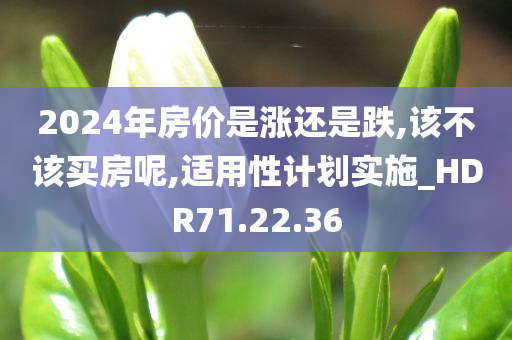 2024年房价是涨还是跌,该不该买房呢,适用性计划实施_HDR71.22.36